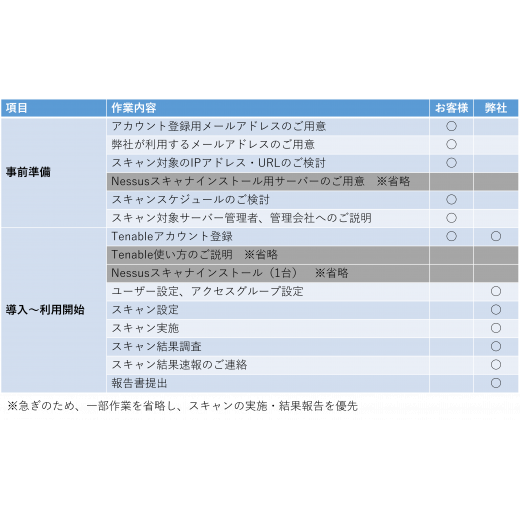 | 項目 | 作業内容 | お客様 | 弊社 |
|---|---|---|---|
| 事前準備 | アカウント登録用メールアドレスのご用意 | ○ | |
| | 弊社が利用するメールアドレスのご用意 | ○ | |
| | スキャン対象のIPアドレス・URLのご検討 | ○ | |
| | Nessusスキャナインストール用サーバーのご用意　※省略 | | |
| | スキャンスケジュールのご検討 | ○ | |
| | スキャン対象サーバー管理者、管理会社へのご説明 | ○ | |
| 導入～利用開始 | Tenableアカウント登録 | ○ | ○ |
| | Tenable使い方のご説明　※省略 | | |
| | Nessusスキャナインストール（1台）　※省略 | | |
| | ユーザー設定、アクセスグループ設定 | | ○ |
| | スキャン設定 | | ○ |
| | スキャン実施 | | ○ |
| | スキャン結果調査 | | ○ |
| | スキャン結果速報のご連絡 | | ○ |
| | 報告書提出 | | ○ |

※急ぎのため、一部作業を省略し、スキャンの実施・結果報告を優先